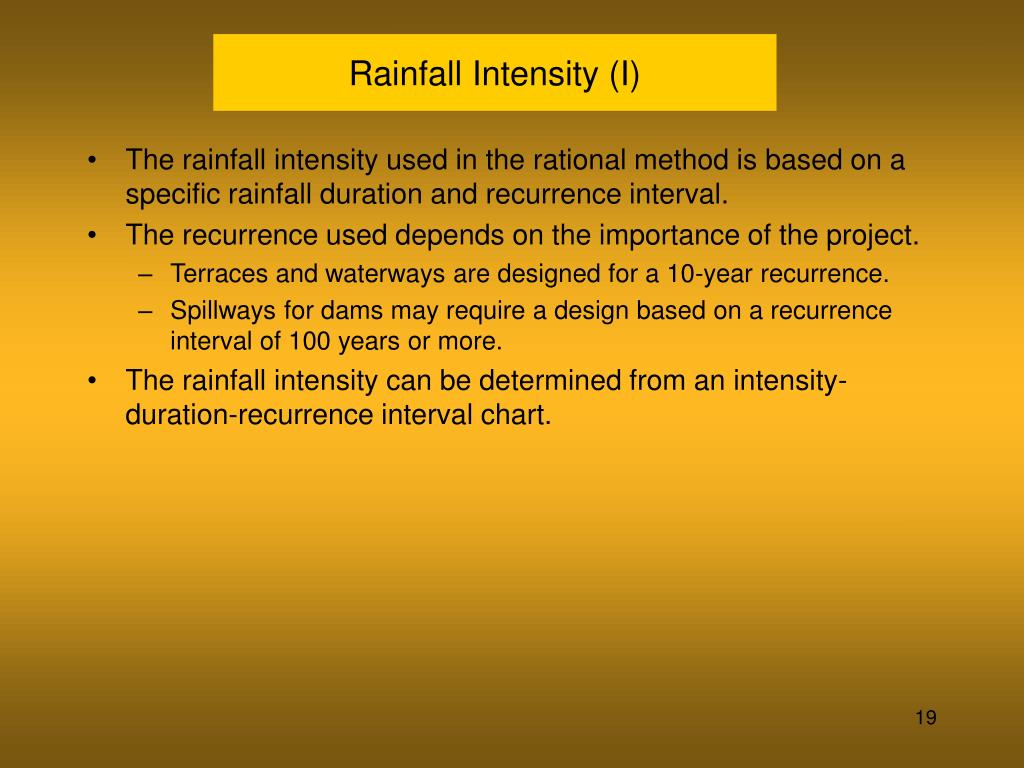 Rainfall Intensity (I)

• The rainfall intensity used in the rational method is based on a specific rainfall duration and recurrence interval.
• The recurrence used depends on the importance of the project.
– Terraces and waterways are designed for a 10-year recurrence.
– Spillways for dams may require a design based on a recurrence interval of 100 years or more.
• The rainfall intensity can be determined from an intensity-duration-recurrence interval chart.

19